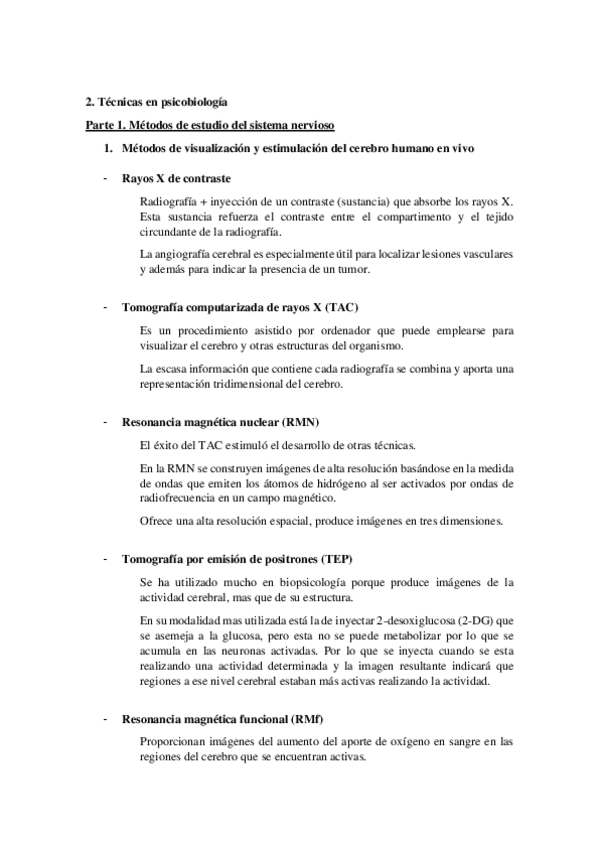 2. Técnicas en psicobiología

Parte 1. Métodos de estudio del sistema nervioso

1. Métodos de visualización y estimulación del cerebro humano en vivo

- Rayos X de contraste

Radiografía + inyección de un contraste (sustancia) que absorbe los rayos X. Esta sustancia refuerza el contraste entre el compartimento y el tejido circundante de la radiografía.

La angiografía cerebral es especialmente útil para localizar lesiones vasculares y además para indicar la presencia de un tumor.

- Tomografía computarizada de rayos X (TAC)

Es un procedimiento asistido por ordenador que puede emplearse para visualizar el cerebro y otras estructuras del organismo.

La escasa información que contiene cada radiografía se combina y aporta una representación tridimensional del cerebro.

- Resonancia magnética nuclear (RMN)

El éxito del TAC estimuló el desarrollo de otras técnicas.

En la RMN se construyen imágenes de alta resolución basándose en la medida de ondas que emiten los átomos de hidrógeno al ser activados por ondas de radiofrecuencia en un campo magnético.

Ofrece una alta resolución espacial, produce imágenes en tres dimensiones.

- Tomografía por emisión de positrones (TEP)

Se ha utilizado mucho en biopsicología porque produce imágenes de la actividad cerebral, mas que de su estructura.

En su modalidad mas utilizada está la de inyectar 2-desoxiglucosa (2-DG) que se asemeja a la glucosa, pero esta no se puede metabolizar por lo que se acumula en las neuronas activadas. Por lo que se inyecta cuando se esta realizando una actividad determinada y la imagen resultante indicará que regiones a ese nivel cerebral estaban más activas realizando la actividad.

- Resonancia magnética funcional (RMf)

Proporcionan imágenes del aumento del aporte de oxígeno en sangre en las regiones del cerebro que se encuentran activas.